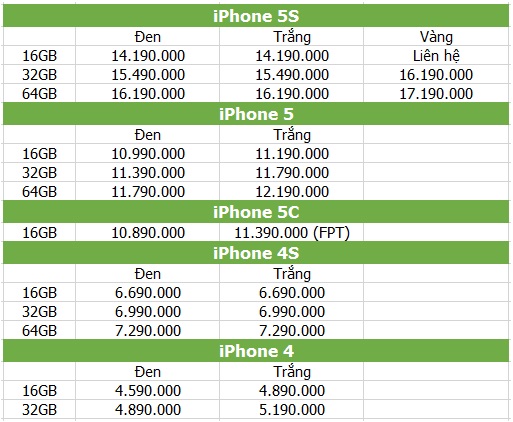 | iPhone 5S | | | |
|---|---|---|---|
| | Đen | Trắng | Vàng |
| 16GB | 14.190.000 | 14.190.000 | Liên hệ |
| 32GB | 15.490.000 | 15.490.000 | 16.190.000 |
| 64GB | 16.190.000 | 16.190.000 | 17.190.000 |
| iPhone 5 | | | |
| | Đen | Trắng | |
| 16GB | 10.990.000 | 11.190.000 | |
| 32GB | 11.390.000 | 11.790.000 | |
| 64GB | 11.790.000 | 12.190.000 | |
| iPhone 5C | | | |
| 16GB | 10.890.000 | 11.390.000 (FPT) | |
| iPhone 4S | | | |
| | Đen | Trắng | |
| 16GB | 6.690.000 | 6.690.000 | |
| 32GB | 6.990.000 | 6.990.000 | |
| 64GB | 7.290.000 | 7.290.000 | |
| iPhone 4 | | | |
| | Đen | Trắng | |
| 16GB | 4.590.000 | 4.890.000 | |
| 32GB | 4.890.000 | 5.190.000 | |